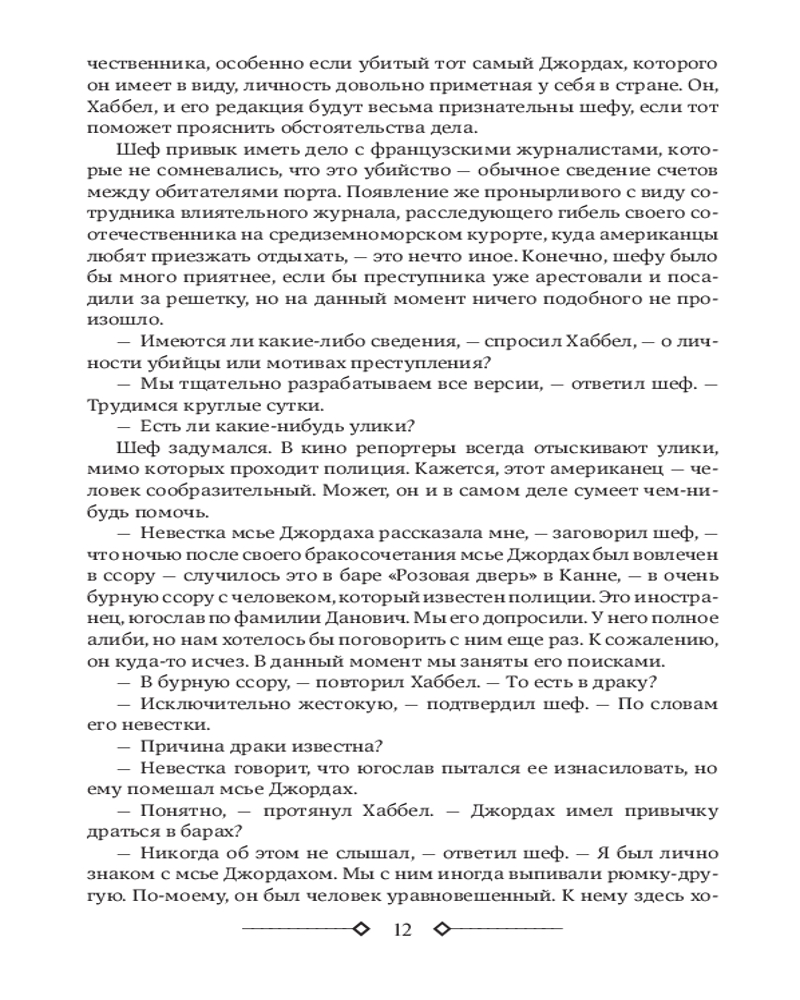 чественника, особенно если убитый тот самый Джордах, которого он имеет в виду, личность довольно приметная у себя в стране. Он, Хаббел, и его редакция будут весьма признательны шефу, если тот поможет прояснить обстоятельства дела.

Шеф привык иметь дело с французскими журналистами, которые не сомневались, что это убийство — обычное сведение счетов между обитателями порта. Появление же пронырливого с виду сотрудника влиятельного журнала, расследующего гибель своего соотечественника на средиземноморском курорте, куда американцы любят приезжать отдыхать, — это нечто иное. Конечно, шефу было бы много приятнее, если бы преступника уже арестовали и посадили за решетку, но на данный момент ничего подобного не произошло.

— Имеются ли какие-либо сведения, — спросил Хаббел, — о личности убийцы или мотивах преступления?

— Мы тщательно разрабатываем все версии, — ответил шеф. — Трудимся круглые сутки.

— Есть ли какие-нибудь улики?

Шеф задумался. В кино репортеры всегда отыскивают улики, мимо которых проходит полиция. Кажется, этот американец — человек сообразительный. Может, он и в самом деле сумеет чем-нибудь помочь.

— Невестка мсье Джордаха рассказала мне, — заговорил шеф, — что ночью после своего бракосочетания мсье Джордах был вовлечен в ссору — случилось это в баре «Розовая дверь» в Канне, — в очень бурную ссору с человеком, который известен полиции. Это иностранец, югослав по фамилии Данович. Мы его допросили. У него полное алиби, но нам хотелось бы поговорить с ним еще раз. К сожалению, он куда-то исчез. В данный момент мы заняты его поисками.

— В бурную ссору, — повторил Хаббел. — То есть в драку?

— Исключительно жестокую, — подтвердил шеф. — По словам его невестки.

— Причина драки известна?

— Невестка говорит, что югослав пытался ее изнасиловать, но ему помешал мсье Джордах.

— Понятно, — протянул Хаббел. — Джордах имел привычку драться в барах?

— Никогда об этом не слышал, — ответил шеф. — Я был лично знаком с мсье Джордахом. Мы с ним иногда выпивали рюмку-другую. По-моему, он был человек уравновешенный. К нему здесь хо-

12